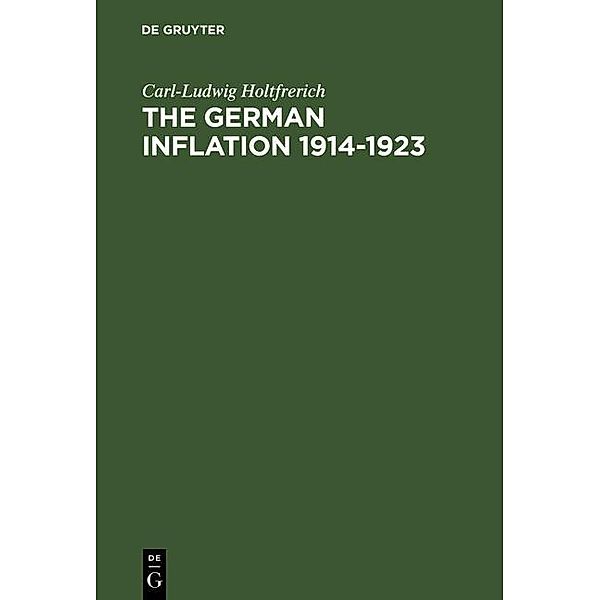 DE GRUYTER

Carl-Ludwig Holtfrerich

THE GERMAN INFLATION 1914-1923

DE
G